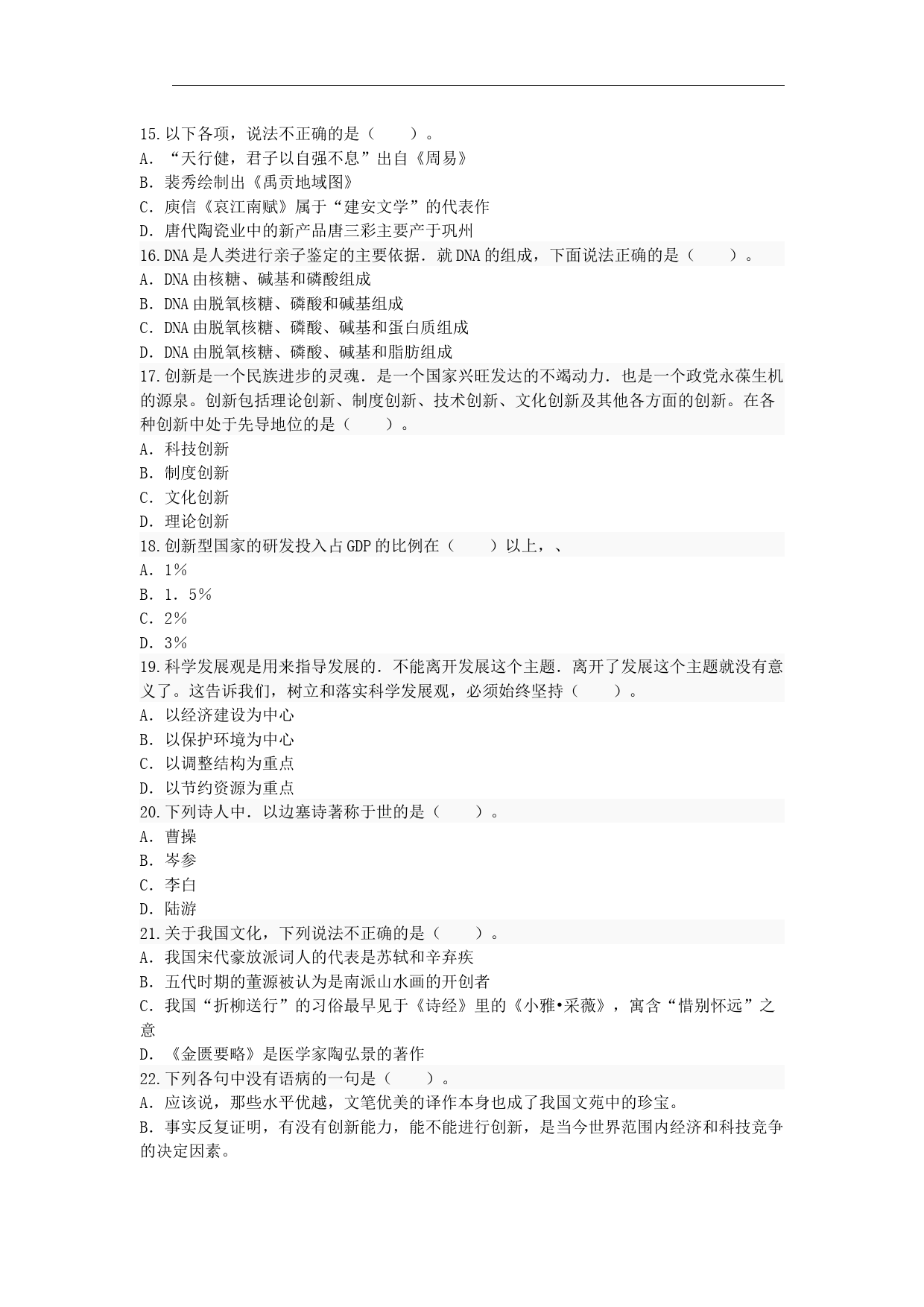 15.以下各项，说法不正确的是（　　）。
A．“天行健，君子以自强不息”出自《周易》
B．裴秀绘制出《禹贡地域图》
C．庾信《哀江南赋》属于“建安文学”的代表作
D．唐代陶瓷业中的新产品唐三彩主要产于巩州
16.DNA是人类进行亲子鉴定的主要依据．就DNA的组成，下面说法正确的是（　　）。
A．DNA由核糖、碱基和磷酸组成
B．DNA由脱氧核糖、磷酸和碱基组成
C．DNA由脱氧核糖、磷酸、碱基和蛋白质组成
D．DNA由脱氧核糖、磷酸、碱基和脂肪组成
17.创新是一个民族进步的灵魂．是一个国家兴旺发达的不竭动力．也是一个政党永葆生机的源泉。创新包括理论创新、制度创新、技术创新、文化创新及其他各方面的创新。在各种创新中处于先导地位的是（　　）。
A．科技创新
B．制度创新
C．文化创新
D．理论创新
18.创新型国家的研发投入占GDP的比例在（　　）以上，、
A．1％
B．1．5％
C．2％
D．3％
19.科学发展观是用来指导发展的．不能离开发展这个主题．离开了发展这个主题就没有意义了。这告诉我们，树立和落实科学发展观，必须始终坚持（　　）。
A．以经济建设为中心
B．以保护环境为中心
C．以调整结构为重点
D．以节约资源为重点
20.下列诗人中．以边塞诗著称于世的是（　　）。
A．曹操
B．岑参
C．李白
D．陆游
21.关于我国文化，下列说法不正确的是（　　）。
A．我国宋代豪放派词人的代表是苏轼和辛弃疾
B．五代时期的董源被认为是南派山水画的开创者
C．我国“折柳送行”的习俗最早见于《诗经》里的《小雅•采薇》，寓含“惜别怀远”之意
D．《金匮要略》是医学家陶弘景的著作
22.下列各句中没有语病的一句是（　　）。
A．应该说，那些水平优越，文笔优美的译作本身也成了我国文苑中的珍宝。
B．事实反复证明，有没有创新能力，能不能进行创新，是当今世界范围内经济和科技竞争的决定因素。